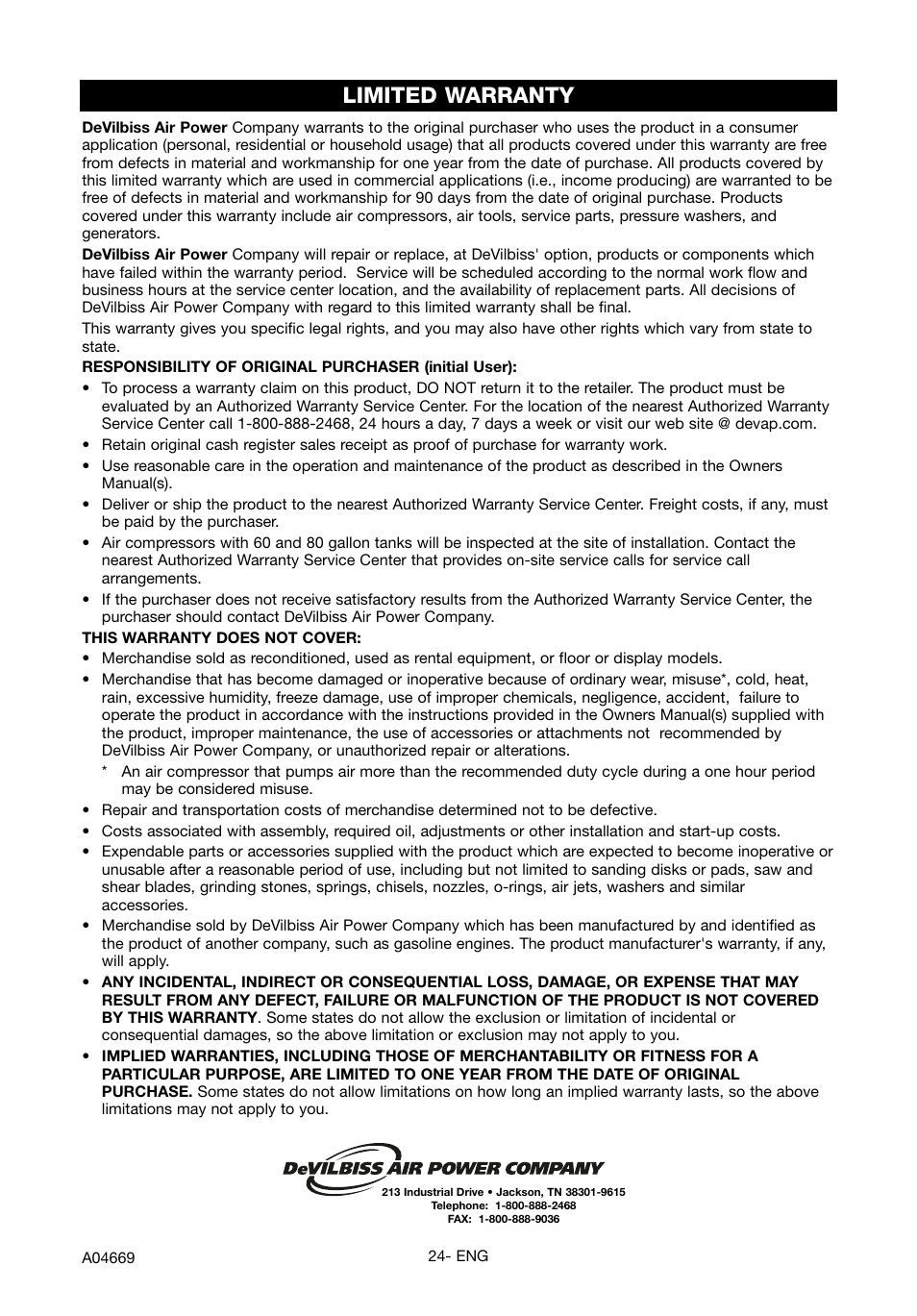 LIMITED WARRANTY

DeVilbiss Air Power Company warrants to the original purchaser who uses the product in a consumer application (personal, residential or household usage) that all products covered under this warranty are free from defects in material and workmanship for one year from the date of purchase. All products covered by this limited warranty which are used in commercial applications (i.e., income producing) are warranted to be free of defects in material and workmanship for 90 days from the date of original purchase. Products covered under this warranty include air compressors, air tools, service parts, pressure washers, and generators.

DeVilbiss Air Power Company will repair or replace, at DeVilbiss' option, products or components which have failed within the warranty period. Service will be scheduled according to the normal work flow and business hours at the service center location, and the availability of replacement parts. All decisions of DeVilbiss Air Power Company with regard to this limited warranty shall be final.

This warranty gives you specific legal rights, and you may also have other rights which vary from state to state.

RESPONSIBILITY OF ORIGINAL PURCHASER (initial User):

• To process a warranty claim on this product, DO NOT return it to the retailer. The product must be evaluated by an Authorized Warranty Service Center. For the location of the nearest Authorized Warranty Service Center call 1-800-888-2468, 24 hours a day, 7 days a week or visit our web site @ devap.com.
• Retain original cash register sales receipt as proof of purchase for warranty work.
• Use reasonable care in the operation and maintenance of the product as described in the Owners Manual(s).
• Deliver or ship the product to the nearest Authorized Warranty Service Center. Freight costs, if any, must be paid by the purchaser.
• Air compressors with 60 and 80 gallon tanks will be inspected at the site of installation. Contact the nearest Authorized Warranty Service Center that provides on-site service calls for service call arrangements.
• If the purchaser does not receive satisfactory results from the Authorized Warranty Service Center, the purchaser should contact DeVilbiss Air Power Company.

THIS WARRANTY DOES NOT COVER:

• Merchandise sold as reconditioned, used as rental equipment, or floor or display models.
• Merchandise that has become damaged or inoperative because of ordinary wear, misuse*, cold, heat, rain, excessive humidity, freeze damage, use of improper chemicals, negligence, accident, failure to operate the product in accordance with the instructions provided in the Owners Manual(s) supplied with the product, improper maintenance, the use of accessories or attachments not recommended by DeVilbiss Air Power Company, or unauthorized repair or alterations.
* An air compressor that pumps air more than the recommended duty cycle during a one hour period may be considered misuse.
• Repair and transportation costs of merchandise determined not to be defective.
• Costs associated with assembly, required oil, adjustments or other installation and start-up costs.
• Expendable parts or accessories supplied with the product which are expected to become inoperative or unusable after a reasonable period of use, including but not limited to sanding disks or pads, saw and shear blades, grinding stones, springs, chisels, nozzles, o-rings, air jets, washers and similar accessories.
• Merchandise sold by DeVilbiss Air Power Company which has been manufactured by and identified as the product of another company, such as gasoline engines. The product manufacturer's warranty, if any, will apply.
• ANY INCIDENTAL, INDIRECT OR CONSEQUENTIAL LOSS, DAMAGE, OR EXPENSE THAT MAY RESULT FROM ANY DEFECT, FAILURE OR MALFUNCTION OF THE PRODUCT IS NOT COVERED BY THIS WARRANTY. Some states do not allow the exclusion or limitation of incidental or consequential damages, so the above limitation or exclusion may not apply to you.
• IMPLIED WARRANTIES, INCLUDING THOSE OF MERCHANTABILITY OR FITNESS FOR A PARTICULAR PURPOSE, ARE LIMITED TO ONE YEAR FROM THE DATE OF ORIGINAL PURCHASE. Some states do not allow limitations on how long an implied warranty lasts, so the above limitations may not apply to you.

DeVILBISS AIR POWER COMPANY
213 Industrial Drive • Jackson, TN 38301-9615
Telephone: 1-800-888-2468
FAX: 1-800-888-9036

A04669
24- ENG